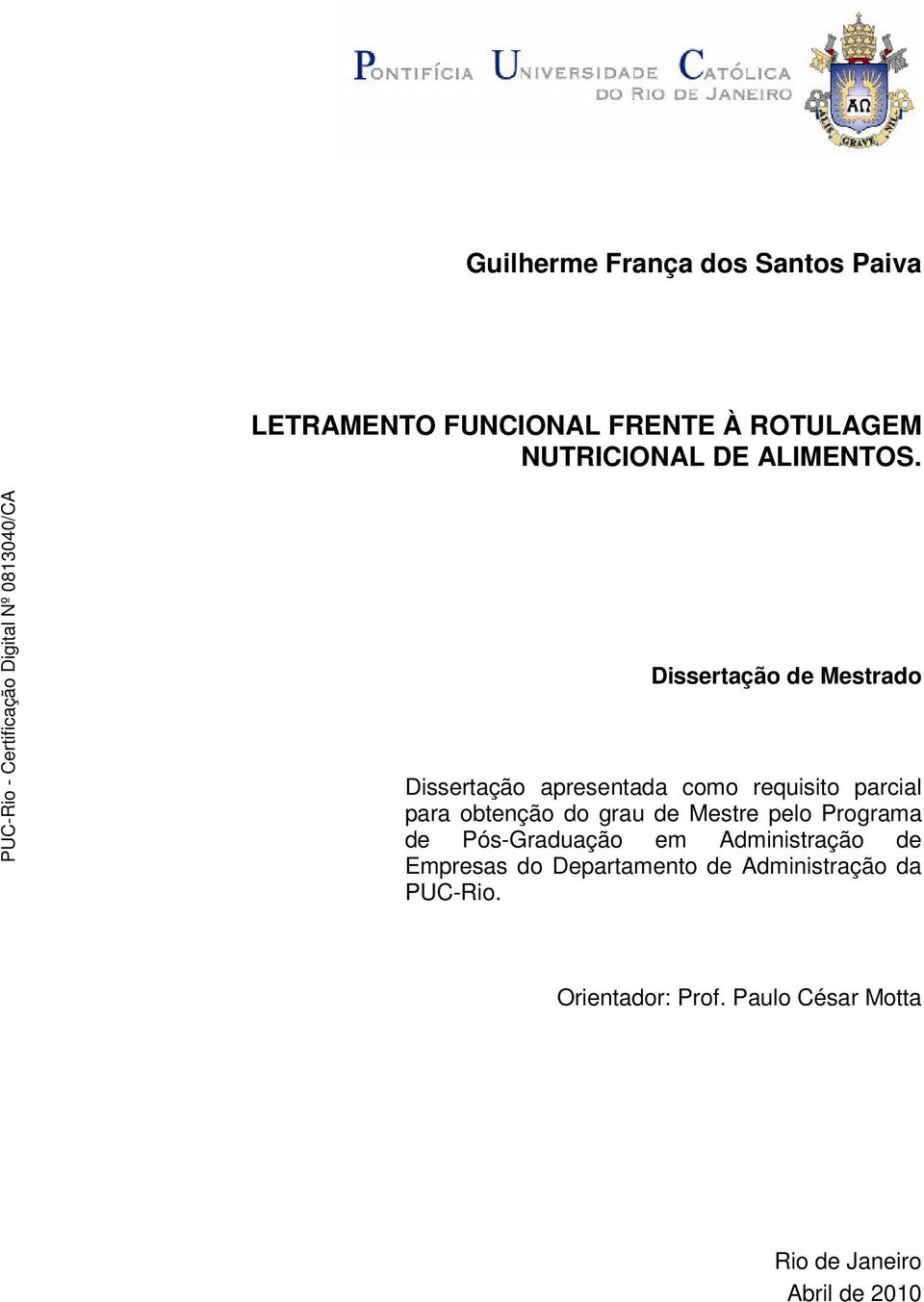 PONTIFÍCIA UNIVERSIDADE CATÓLICA DO RIO DE JANEIRO

ΑΩ

ALIS GRAVE NIL

Guilherme França dos Santos Paiva

LETRAMENTO FUNCIONAL FRENTE À ROTULAGEM NUTRICIONAL DE ALIMENTOS.

PUC-Rio - Certificação Digital Nº 0813040/CA

Dissertação de Mestrado

Dissertação apresentada como requisito parcial para obtenção do grau de Mestre pelo Programa de Pós-Graduação em Administração de Empresas do Departamento de Administração da PUC-Rio.

Orientador: Prof. Paulo César Motta

Rio de Janeiro
Abril de 2010